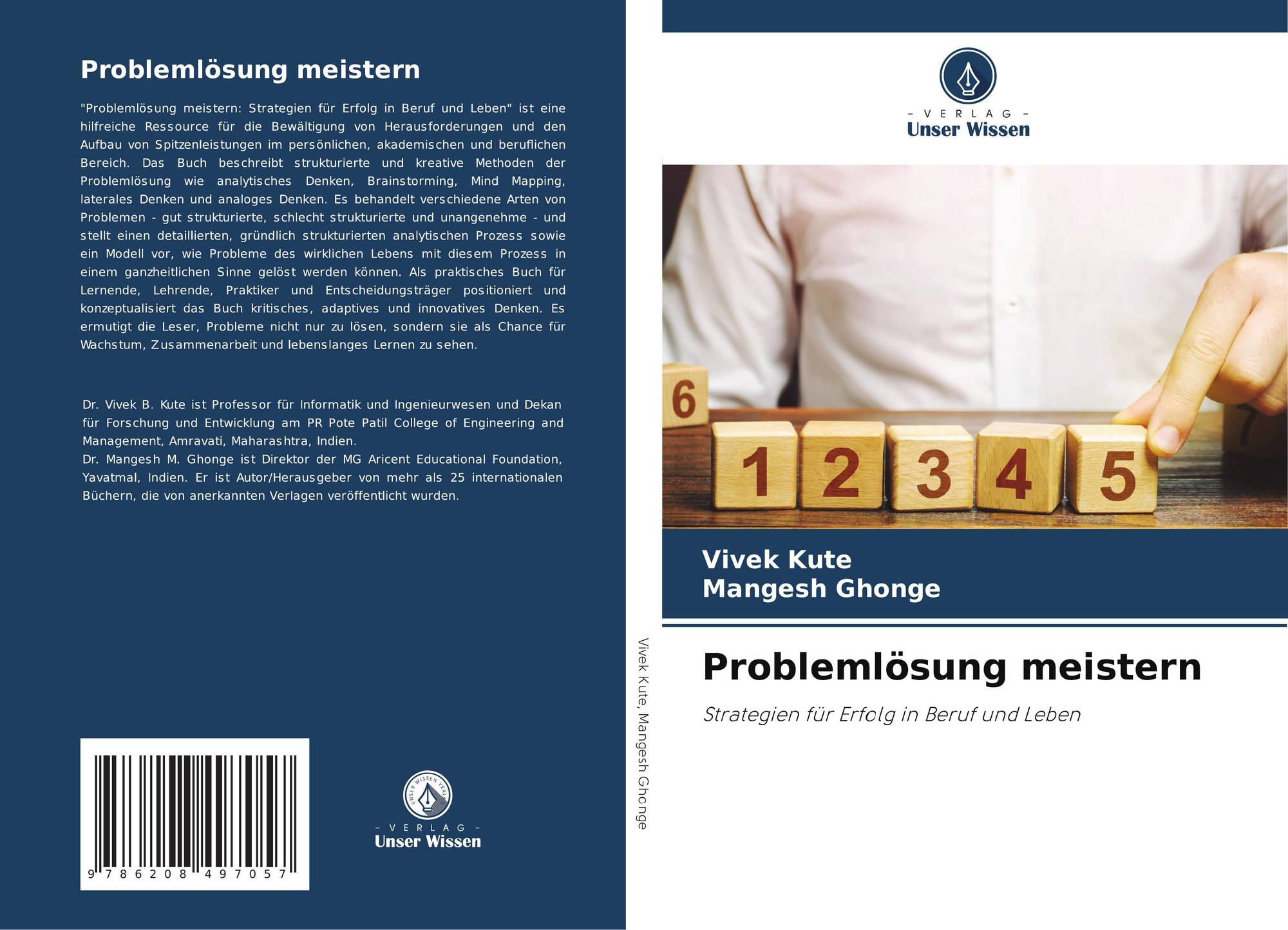 Problemlösung meistern

"Problemlösung meistern: Strategien für Erfolg in Beruf und Leben" ist eine hilfreiche Ressource für die Bewältigung von Herausforderungen und den Aufbau von Spitzenleistungen im persönlichen, akademischen und beruflichen Bereich. Das Buch beschreibt strukturierte und kreative Methoden der Problemlösung wie analytisches Denken, Brainstorming, Mind Mapping, laterales Denken und analoges Denken. Es behandelt verschiedene Arten von Problemen - gut strukturierte, schlecht strukturierte und unangenehme - und stellt einen detaillierten, gründlich strukturierten analytischen Prozess sowie ein Modell vor, wie Probleme des wirklichen Lebens mit diesem Prozess in einem ganzheitlichen Sinne gelöst werden können. Als praktisches Buch für Lernende, Lehrende, Praktiker und Entscheidungsträger positioniert und konzeptualisiert das Buch kritisches, adaptives und innovatives Denken. Es ermutigt die Leser, Probleme nicht nur zu lösen, sondern sie als Chance für Wachstum, Zusammenarbeit und lebenslanges Lernen zu sehen.

Dr. Vivek B. Kute ist Professor für Informatik und Ingenieurwesen und Dekan für Forschung und Entwicklung am PR Pote Patil College of Engineering and Management, Amravati, Maharashtra, Indien.
Dr. Mangesh M. Ghonge ist Direktor der MG Aricent Educational Foundation, Yavatmal, Indien. Er ist Autor/Herausgeber von mehr als 25 internationalen Büchern, die von anerkannten Verlagen veröffentlicht wurden.

9 786208 497057

UNSER WISSEN VERLAG
- VERLAG -
Unser Wissen

Vivek Kute, Mangesh Ghonge

- VERLAG -
Unser Wissen

6 1 2 3 4 5 7

Vivek Kute
Mangesh Ghonge

Problemlösung meistern

Strategien für Erfolg in Beruf und Leben